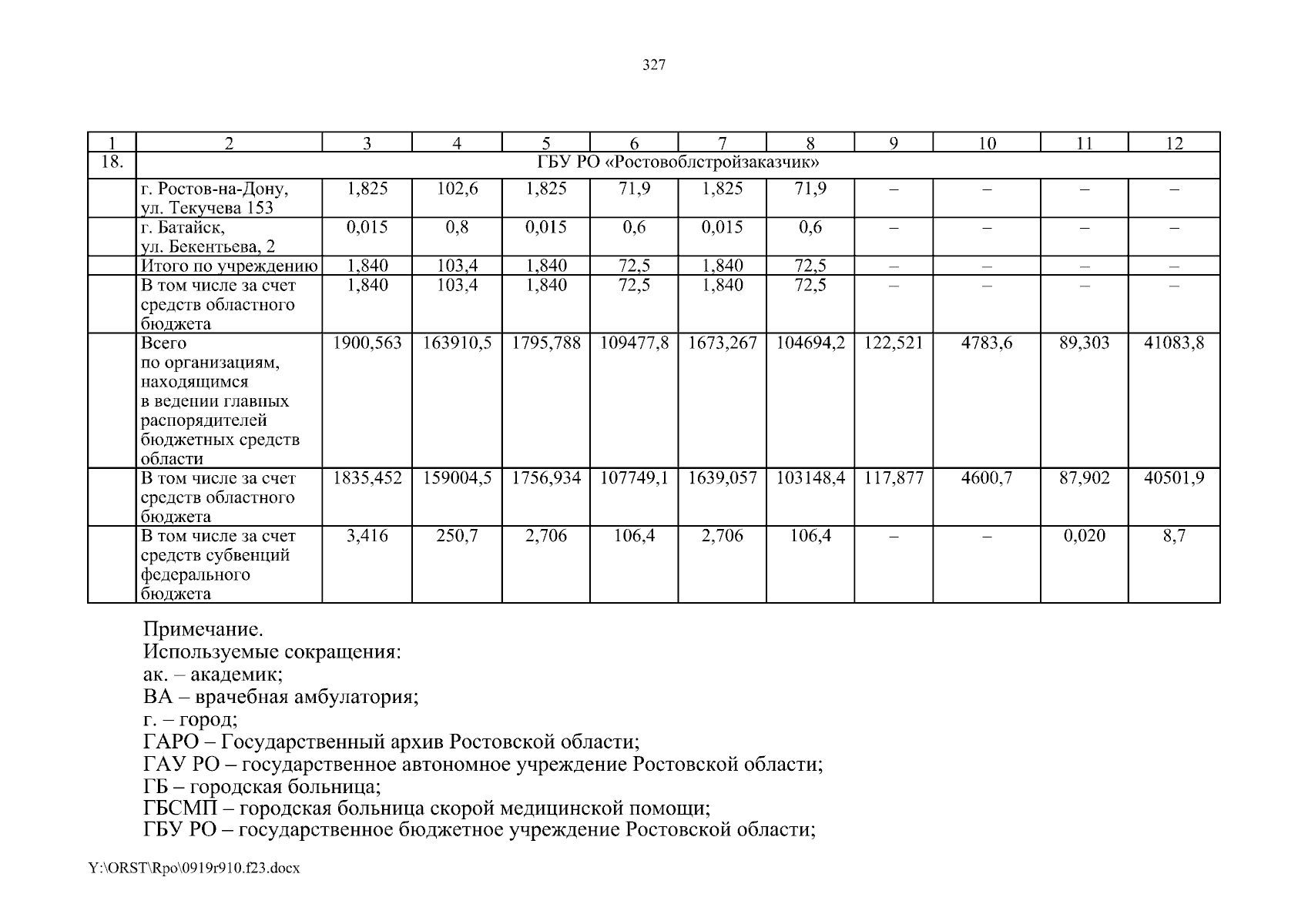 327

| 1 | 2 | 3 | 4 | 5 | 6 | 7 | 8 | 9 | 10 | 11 | 12 |
|---|---|---|---|---|---|---|---|---|---|---|---|
| 18. | ГБУ РО «Ростовоблстройзаказчик» | | | | | | | | | | |
| | г. Ростов-на-Дону, ул. Текучева 153 | 1,825 | 102,6 | 1,825 | 71,9 | 1,825 | 71,9 | – | – | – | – |
| | г. Батайск, ул. Бекентьева, 2 | 0,015 | 0,8 | 0,015 | 0,6 | 0,015 | 0,6 | – | – | – | – |
| | Итого по учреждению | 1,840 | 103,4 | 1,840 | 72,5 | 1,840 | 72,5 | – | – | – | – |
| | В том числе за счет средств областного бюджета | 1,840 | 103,4 | 1,840 | 72,5 | 1,840 | 72,5 | – | – | – | – |
| | Всего по организациям, находящимся в ведении главных распорядителей бюджетных средств области | 1900,563 | 163910,5 | 1795,788 | 109477,8 | 1673,267 | 104694,2 | 122,521 | 4783,6 | 89,303 | 41083,8 |
| | В том числе за счет средств областного бюджета | 1835,452 | 159004,5 | 1756,934 | 107749,1 | 1639,057 | 103148,4 | 117,877 | 4600,7 | 87,902 | 40501,9 |
| | В том числе за счет средств субвенций федерального бюджета | 3,416 | 250,7 | 2,706 | 106,4 | 2,706 | 106,4 | – | – | 0,020 | 8,7 |

Примечание.
Используемые сокращения:
ак. – академик;
ВА – врачебная амбулатория;
г. – город;
ГАРО – Государственный архив Ростовской области;
ГАУ РО – государственное автономное учреждение Ростовской области;
ГБ – городская больница;
ГБСМП – городская больница скорой медицинской помощи;
ГБУ РО – государственное бюджетное учреждение Ростовской области;

Y:\ORST\Rpo\0919r910.f23.docx